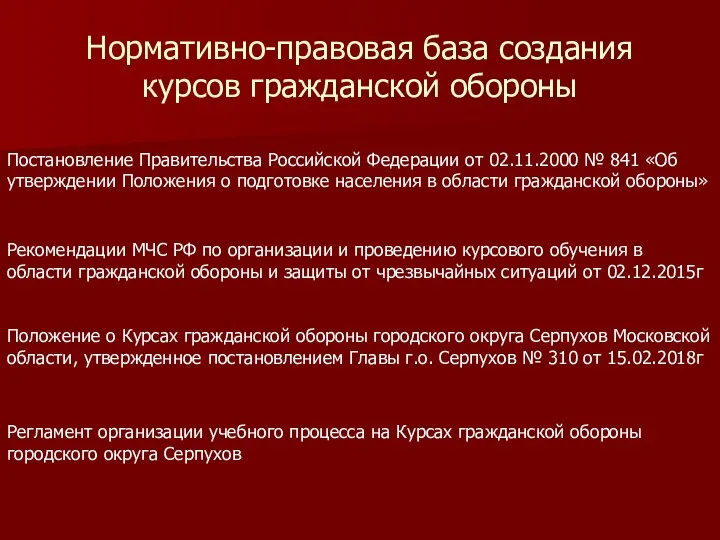 Нормативно-правовая база создания курсов гражданской обороны

Постановление Правительства Российской Федерации от 02.11.2000 № 841 «Об утверждении Положения о подготовке населения в области гражданской обороны»

Рекомендации МЧС РФ по организации и проведению курсового обучения в области гражданской обороны и защиты от чрезвычайных ситуаций от 02.12.2015г

Положение о Курсах гражданской обороны городского округа Серпухов Московской области, утвержденное постановлением Главы г.о. Серпухов № 310 от 15.02.2018г

Регламент организации учебного процесса на Курсах гражданской обороны городского округа Серпухов